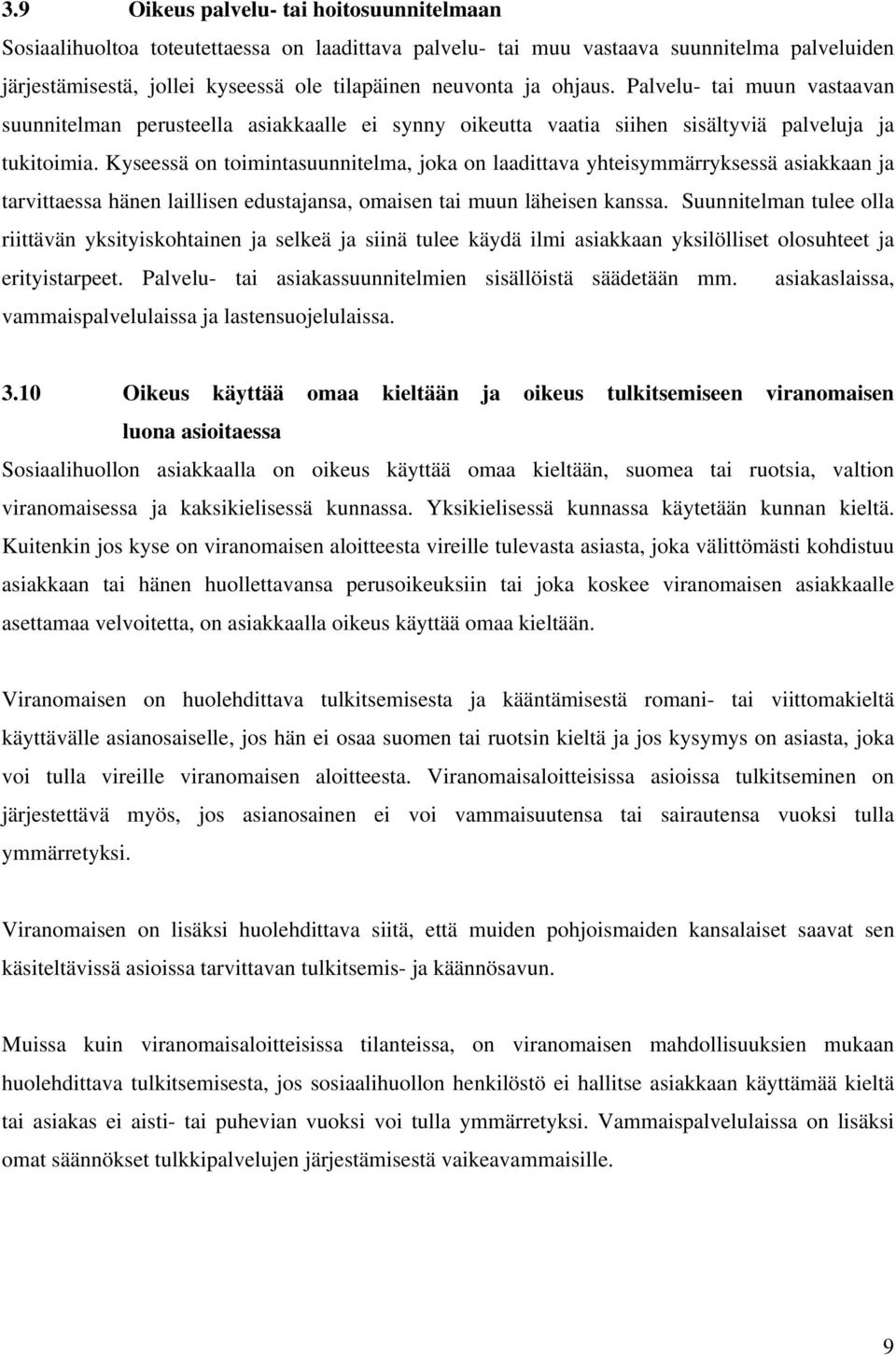 3.9 Oikeus palvelu- tai hoitosuunnitelmaan

Sosiaalihuoltoa toteutettaessa on laadittava palvelu- tai muu vastaava suunnitelma palveluiden järjestämisestä, jollei kyseessä ole tilapäinen neuvonta ja ohjaus. Palvelu- tai muun vastaavan suunnitelman perusteella asiakkaalle ei synny oikeutta vaatia siihen sisältyviä palveluja ja tukitoimia. Kyseessä on toimintasuunnitelma, joka on laadittava yhteisymmärryksessä asiakkaan ja tarvittaessa hänen laillisen edustajansa, omaisen tai muun läheisen kanssa. Suunnitelman tulee olla riittävän yksityiskohtainen ja selkeä ja siinä tulee käydä ilmi asiakkaan yksilölliset olosuhteet ja erityistarpeet. Palvelu- tai asiakassuunnitelmien sisällöistä säädetään mm. asiakaslaissa, vammaispalvelulaissa ja lastensuojelulaissa.

3.10 Oikeus käyttää omaa kieltään ja oikeus tulkitsemiseen viranomaisen luona asioitaessa

Sosiaalihuollon asiakkaalla on oikeus käyttää omaa kieltään, suomea tai ruotsia, valtion viranomaisessa ja kaksikielisessä kunnassa. Yksikielisessä kunnassa käytetään kunnan kieltä. Kuitenkin jos kyse on viranomaisen aloitteesta vireille tulevasta asiasta, joka välittömästi kohdistuu asiakkaan tai hänen huollettavansa perusoikeuksiin tai joka koskee viranomaisen asiakkaalle asettamaa velvoitetta, on asiakkaalla oikeus käyttää omaa kieltään.

Viranomaisen on huolehdittava tulkitsemisesta ja kääntämisestä romani- tai viittomakieltä käyttävälle asianosaiselle, jos hän ei osaa suomen tai ruotsin kieltä ja jos kysymys on asiasta, joka voi tulla vireille viranomaisen aloitteesta. Viranomaisaloitteisissa asioissa tulkitseminen on järjestettävä myös, jos asianosainen ei voi vammaisuutensa tai sairautensa vuoksi tulla ymmärretyksi.

Viranomaisen on lisäksi huolehdittava siitä, että muiden pohjoismaiden kansalaiset saavat sen käsiteltävissä asioissa tarvittavan tulkitsemis- ja käännösavun.

Muissa kuin viranomaisaloitteisissa tilanteissa, on viranomaisen mahdollisuuksien mukaan huolehdittava tulkitsemisesta, jos sosiaalihuollon henkilöstö ei hallitse asiakkaan käyttämää kieltä tai asiakas ei aisti- tai puhevian vuoksi voi tulla ymmärretyksi. Vammaispalvelulaissa on lisäksi omat säännökset tulkkipalvelujen järjestämisestä vaikeavammaisille.

9